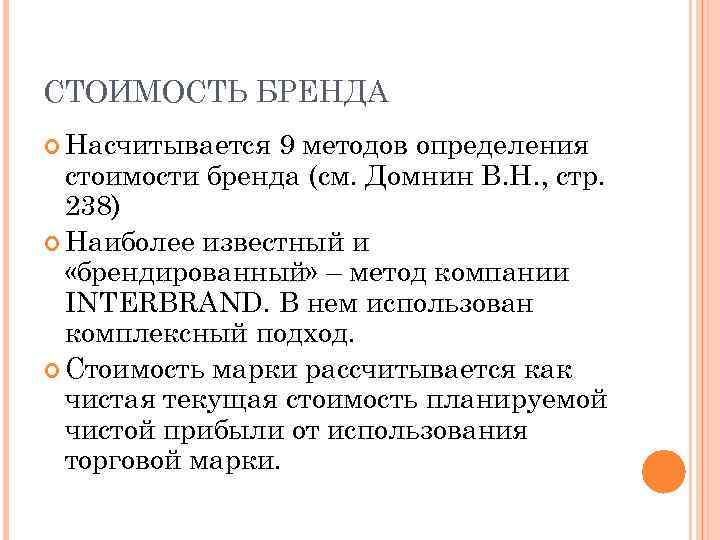 СТОИМОСТЬ БРЕНДА

Насчитывается 9 методов определения стоимости бренда (см. Домнин В.Н., стр. 238)

Наиболее известный и «брендированный» – метод компании INTERBRAND. В нем использован комплексный подход.

Стоимость марки рассчитывается как чистая текущая стоимость планируемой чистой прибыли от использования торговой марки.